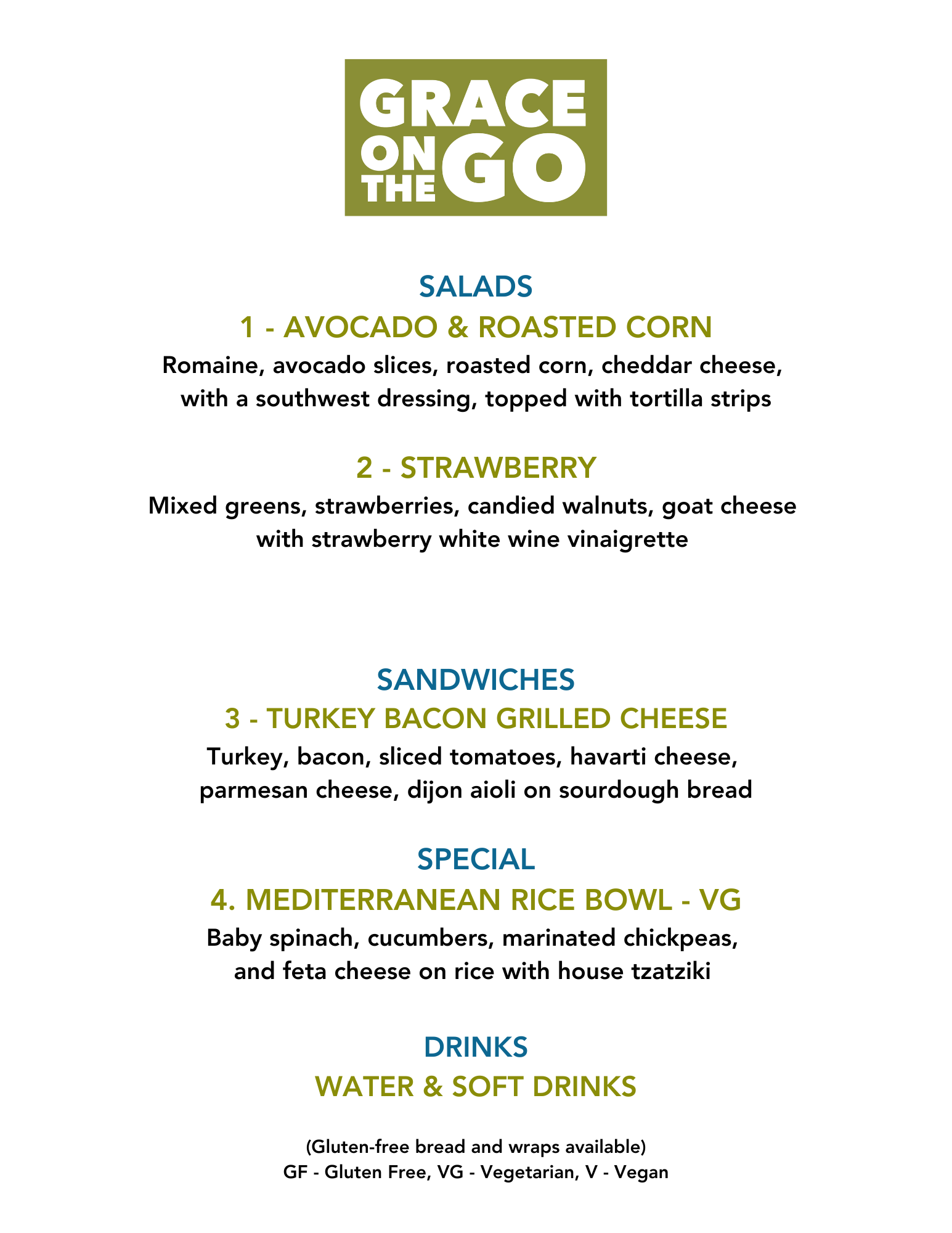 GRACE
ON
THE
GO

SALADS

1 - AVOCADO & ROASTED CORN

Romaine, avocado slices, roasted corn, cheddar cheese, with a southwest dressing, topped with tortilla strips

2 - STRAWBERRY

Mixed greens, strawberries, candied walnuts, goat cheese with strawberry white wine vinaigrette

SANDWICHES

3 - TURKEY BACON GRILLED CHEESE

Turkey, bacon, sliced tomatoes, havarti cheese, parmesan cheese, dijon aioli on sourdough bread

SPECIAL

4. MEDITERRANEAN RICE BOWL - VG

Baby spinach, cucumbers, marinated chickpeas, and feta cheese on rice with house tzatziki

DRINKS

WATER & SOFT DRINKS

(Gluten-free bread and wraps available)
GF - Gluten Free, VG - Vegetarian, V - Vegan